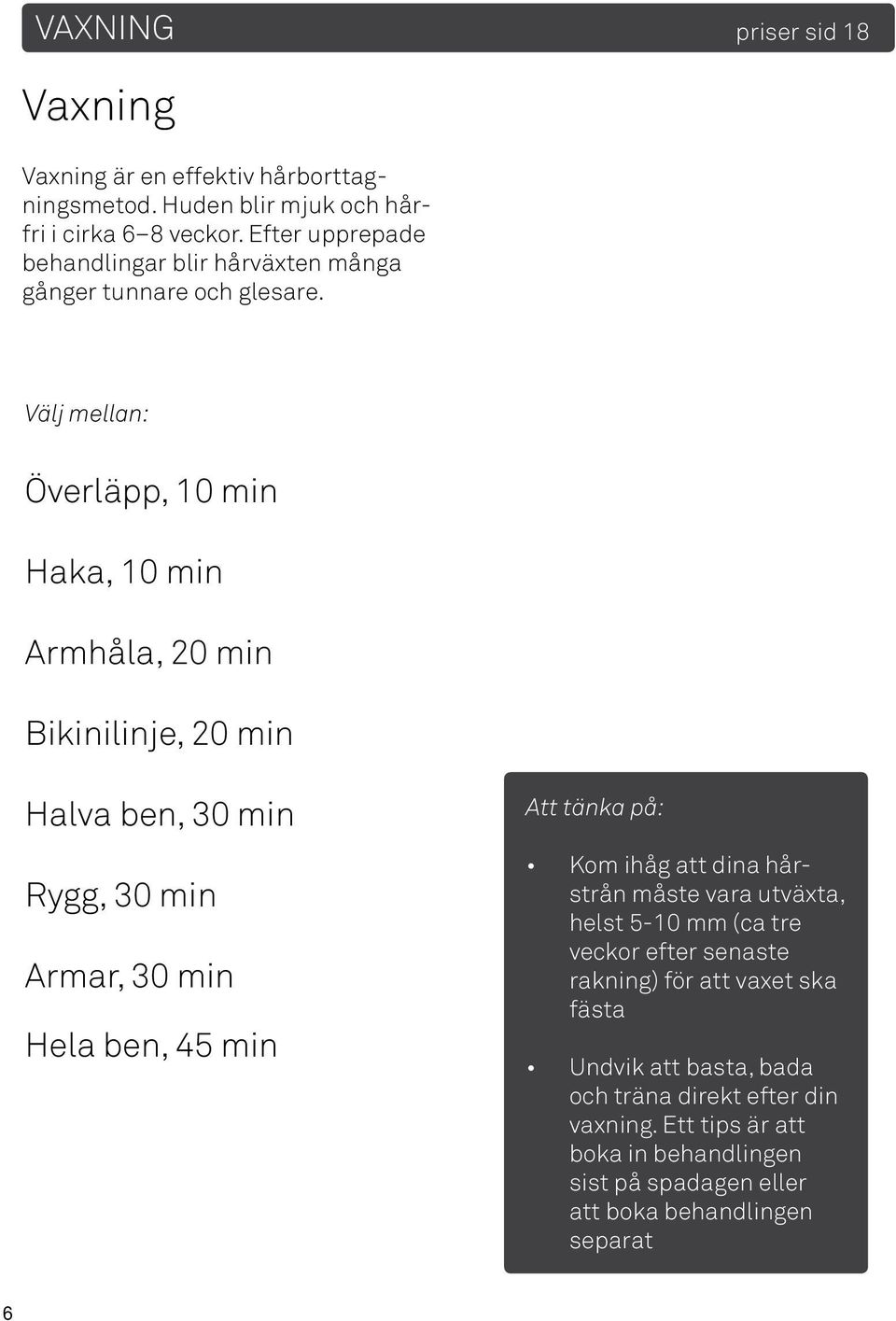 VAXNING priser sid 18

Vaxning

Vaxning är en effektiv hårborttagningsmetod. Huden blir mjuk och hårfri i cirka 6–8 veckor. Efter upprepade behandlingar blir hårväxten många gånger tunnare och glesare.

Välj mellan:

Överläpp, 10 min

Haka, 10 min

Armhåla, 20 min

Bikinilinje, 20 min

Halva ben, 30 min

Rygg, 30 min

Armar, 30 min

Hela ben, 45 min

Att tänka på:

• Kom ihåg att dina hårstrån måste vara utväxta, helst 5-10 mm (ca tre veckor efter senaste rakning) för att vaxet ska fästa

• Undvik att basta, bada och träna direkt efter din vaxning. Ett tips är att boka in behandlingen sist på spadagen eller att boka behandlingen separat

6